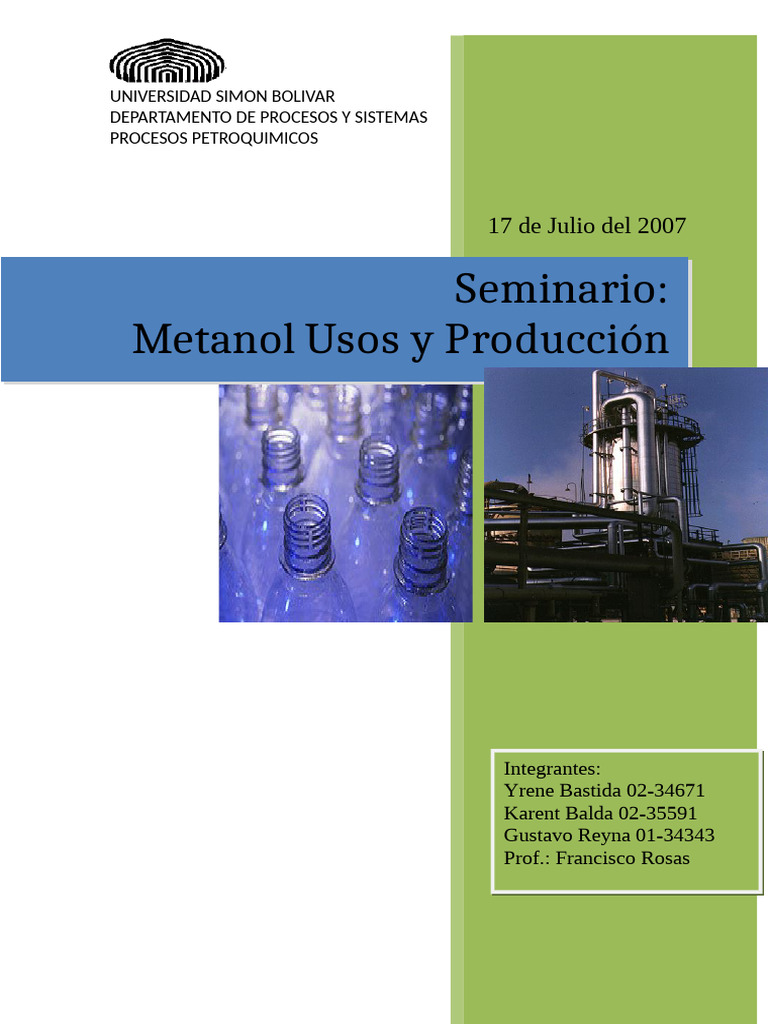 UNIVERSIDAD SIMON BOLIVAR
DEPARTAMENTO DE PROCESOS Y SISTEMAS
PROCESOS PETROQUIMICOS

17 de Julio del 2007

Seminario:
Metanol Usos y Producción

Integrantes:
Yrene Bastida 02-34671
Karent Balda 02-35591
Gustavo Reyna 01-34343
Prof.: Francisco Rosas